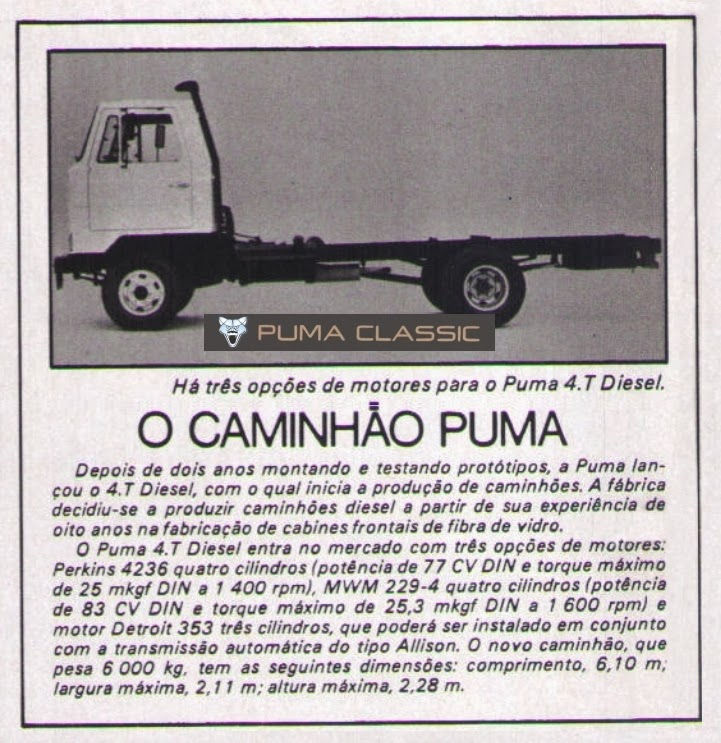 Há três opções de motores para o Puma 4.T Diesel.

O CAMINHÃO PUMA

Depois de dois anos montando e testando protótipos, a Puma lançou o 4.T Diesel, com o qual inicia a produção de caminhões. A fábrica decidiu-se a produzir caminhões diesel a partir de sua experiência de oito anos na fabricação de cabines frontais de fibra de vidro.

O Puma 4.T Diesel entra no mercado com três opções de motores: Perkins 4236 quatro cilindros (potência de 77 CV DIN e torque máximo de 25 mkgf DIN a 1 400 rpm), MWM 229-4 quatro cilindros (potência de 83 CV DIN e torque máximo de 25,3 mkgf DIN a 1 600 rpm) e motor Detroit 353 três cilindros, que poderá ser instalado em conjunto com a transmissão automática do tipo Allison. O novo caminhão, que pesa 6 000 kg, tem as seguintes dimensões: comprimento, 6,10 m; largura máxima, 2,11 m; altura máxima, 2,28 m.

PUMA CLASSIC